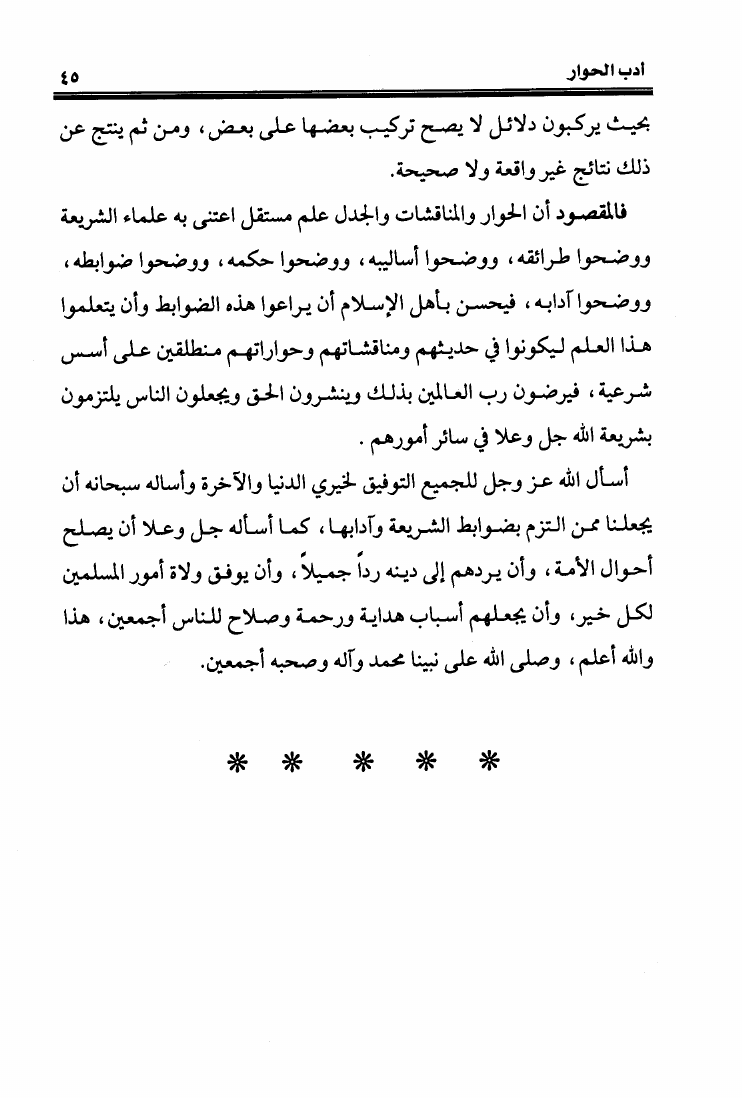 أدب الحوار ٤٥

بحيث يركبون دلائل لا يصح تركيب بعضها على بعض، ومن ثم ينتج عن ذلك نتائج غير واقعة ولا صحيحة.

فالمقصود أن الحوار والمناقشات والجدل علم مستقل اعتنى به علماء الشريعة ووضحوا طرائقه، ووضحوا أساليبه، ووضحوا حكمه، ووضحوا ضوابطه، ووضحوا آدابه، فيحسن بأهل الإسلام أن يراعوا هذه الضوابط وأن يتعلموا هذا العلم ليكونوا في حديثهم ومناقشاتهم وحواراتهم منطلقين على أسس شرعية، فيرضون رب العالمين بذلك وينشرون الحق ويجعلون الناس يلتزمون بشريعة الله جل وعلا في سائر أمورهم.

أسأل الله عز وجل للجميع التوفيق لخيري الدنيا والآخرة وأساله سبحانه أن يجعلنا ممن التزم بضوابط الشريعة وآدابها، كما أسأله جل وعلا أن يصلح أحوال الأمة، وأن يردهم إلى دينه رداً جميلاً، وأن يوفق ولاة أمور المسلمين لكل خير، وأن يجعلهم أسباب هداية ورحمة وصلاح للناس أجمعين، هذا والله أعلم، وصلى الله على نبينا محمد وآله وصحبه أجمعين.

* * * * *